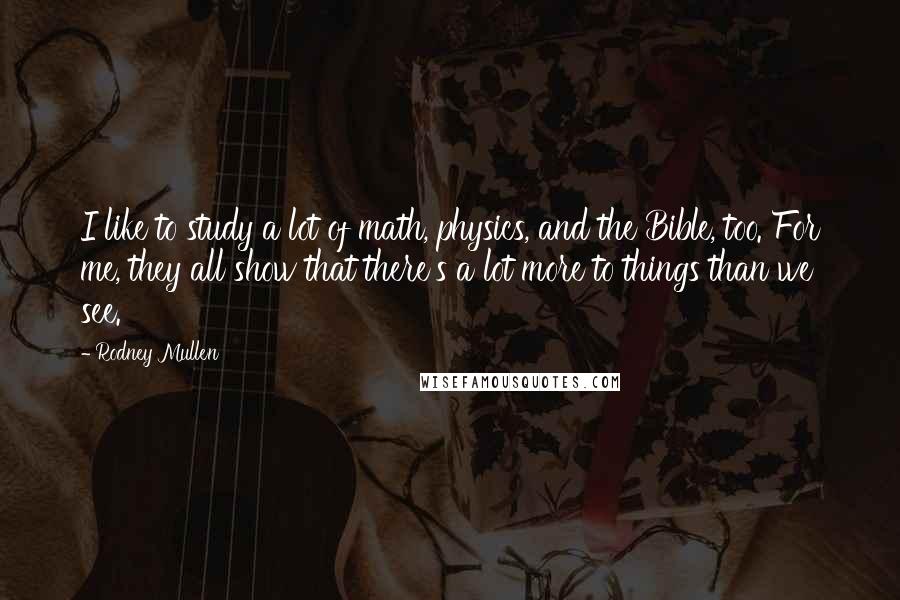 I like to study a lot of math, physics, and the Bible, too. For me, they all show that there's a lot more to things than we see.

- Rodney Mullen

WISEFAMOUSQUOTES.COM